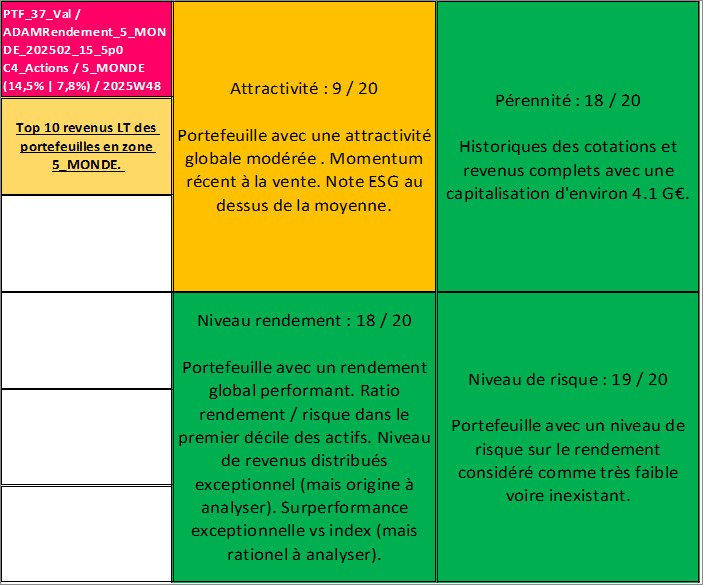 PTF_37_Val / ADAMRendement_5_MONDE_202502_15_5p0 C4_Actions / 5_MONDE (14,5% | 7,8%) / 2025W48

Top 10 revenus LT des portefeuilles en zone 5_MONDE.

Attractivité : 9 / 20

Portefeuille avec une attractivité globale modérée . Momentum récent à la vente. Note ESG au dessus de la moyenne.

Pérennité : 18 / 20

Historiques des cotations et revenus complets avec une capitalisation d'environ 4.1 G€.

Niveau rendement : 18 / 20

Portefeuille avec un rendement global performant. Ratio rendement / risque dans le premier décile des actifs. Niveau de revenus distribués exceptionnel (mais origine à analyser). Surperformance exceptionnelle vs index (mais rationel à analyser).

Niveau de risque : 19 / 20

Portefeuille avec un niveau de risque sur le rendement considéré comme très faible voire inexistant.